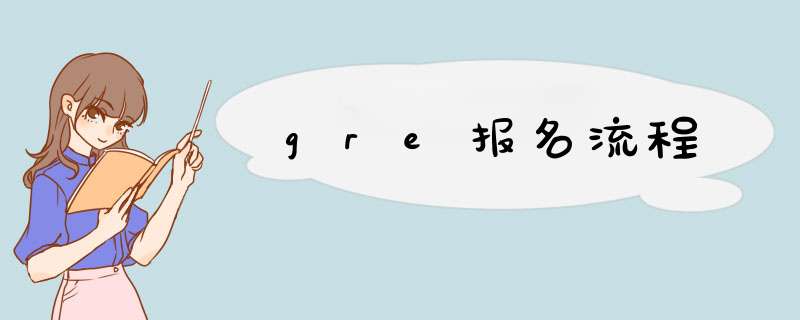 gre报名流程